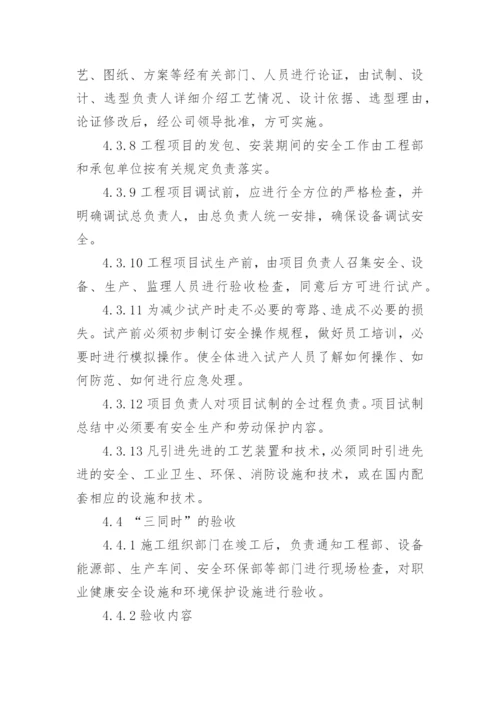 艺、图纸、方案等经有关部门、人员进行论证，由试制、设计、选型负责人详细介绍工艺情况、设计依据、选型理由，论证修改后，经公司领导批准，方可实施。

4.3.8 工程项目的发包、安装期间的安全工作由工程部和承包单位按有关规定负责落实。

4.3.9 工程项目调试前，应进行全方位的严格检查，并明确调试总负责人，由总负责人统一安排，确保设备调试安全。

4.3.10 工程项目试生产前，由项目负责人召集安全、设备、生产、监理人员进行验收检查，同意后方可进行试产。

4.3.11 为减少试产时走不必要的弯路、造成不必要的损失。试产前必须初步制订安全操作规程，做好员工培训，必要时进行模拟操作。使全体进入试产人员了解如何操作、如何防范、如何进行应急处理。

4.3.12 项目负责人对项目试制的全过程负责。项目试制总结中必须要有安全生产和劳动保护内容。

4.3.13 凡引进先进的工艺装置和技术，必须同时引进先进的安全、工业卫生、环保、消防设施和技术，或在国内配套相应的设施和技术。

4.4 “三同时”的验收

4.4.1 施工组织部门在竣工后，负责通知工程部、设备能源部、生产车间、安全环保部等部门进行现场检查，对职业健康安全设施和环境保护设施进行验收。

4.4.2 验收内容